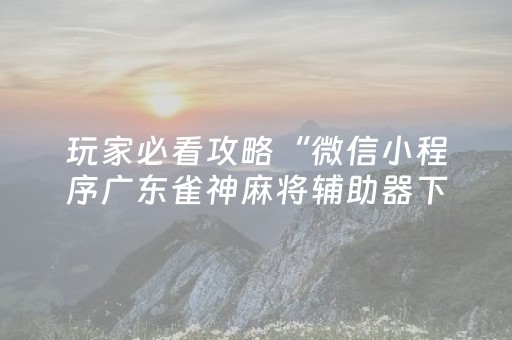 玩家必看攻略“微信小程序广东雀神麻将辅助器下